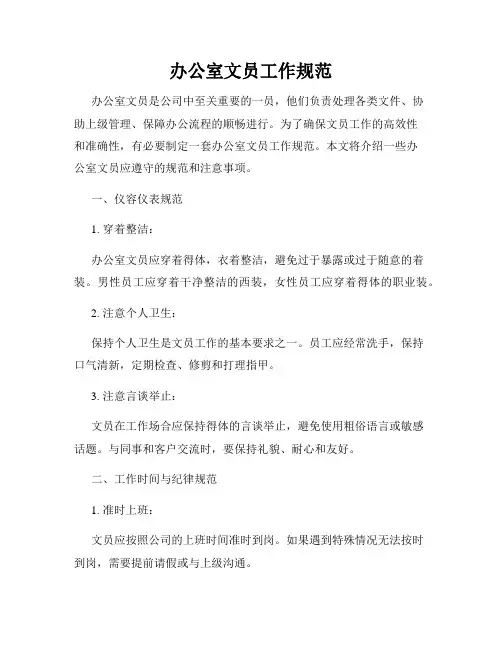 办公室文员工作规范

办公室文员是公司中至关重要的一员，他们负责处理各类文件、协助上级管理、保障办公流程的顺畅进行。为了确保文员工作的高效性和准确性，有必要制定一套办公室文员工作规范。本文将介绍一些办公室文员应遵守的规范和注意事项。

一、仪容仪表规范

1. 穿着整洁：

办公室文员应穿着得体，衣着整洁，避免过于暴露或过于随意的着装。男性员工应穿着干净整洁的西装，女性员工应穿着得体的职业装。

2. 注意个人卫生：

保持个人卫生是文员工作的基本要求之一。员工应经常洗手，保持口气清新，定期检查、修剪和打理指甲。

3. 注意言谈举止：

文员在工作场合应保持得体的言谈举止，避免使用粗俗语言或敏感话题。与同事和客户交流时，要保持礼貌、耐心和友好。

二、工作时间与纪律规范

1. 准时上班：

文员应按照公司的上班时间准时到岗。如果遇到特殊情况无法按时到岗，需要提前请假或与上级沟通。